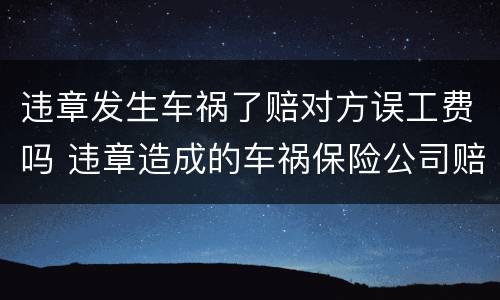 违章发生车祸了赔对方误工费吗 违章造成的车祸保险公司赔